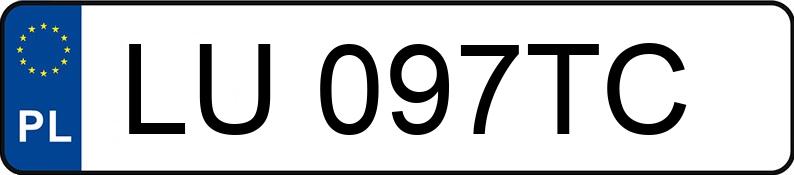 PL
LU 097TC